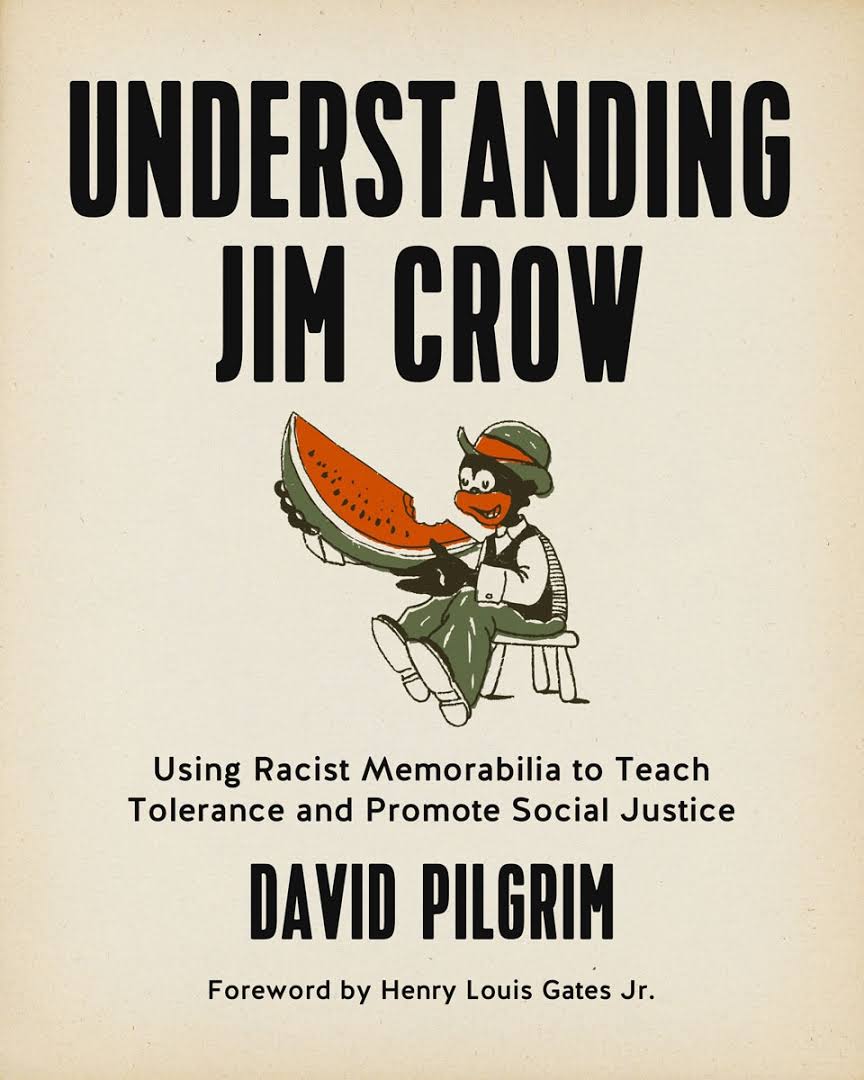 UNDERSTANDING JIM CROW

Using Racist Memorabilia to Teach Tolerance and Promote Social Justice

DAVID PILGRIM

Foreword by Henry Louis Gates Jr.